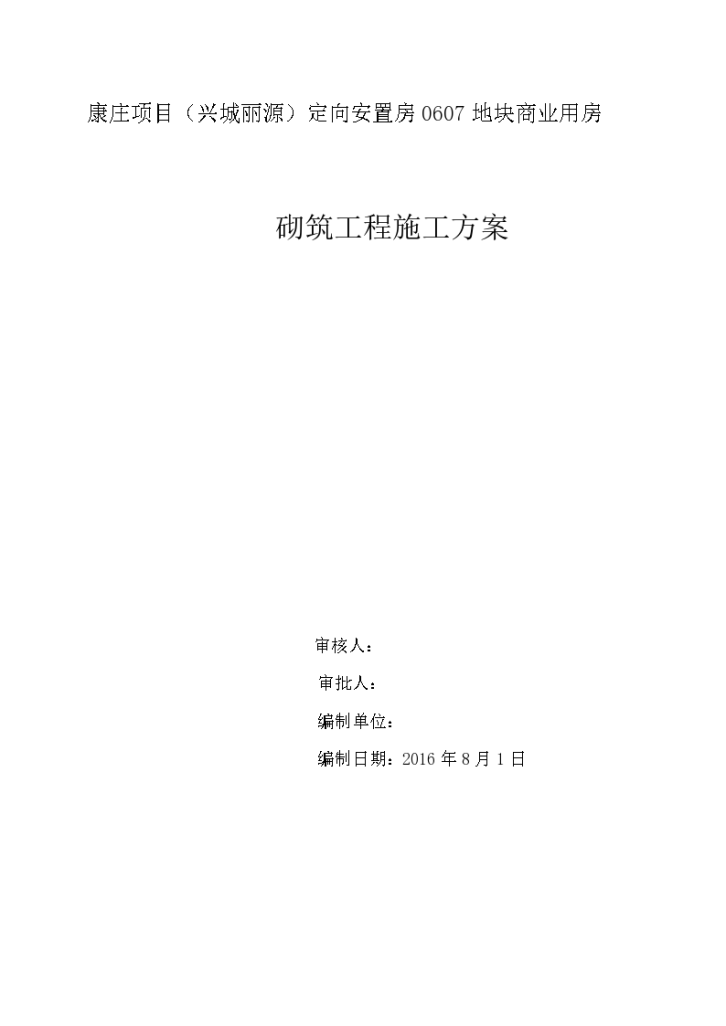 康庄项目（兴城丽源）定向安置房 0607 地块商业用房

砌筑工程施工方案

审核人：

审批人：

编制单位：

编制日期：2016 年 8 月 1 日